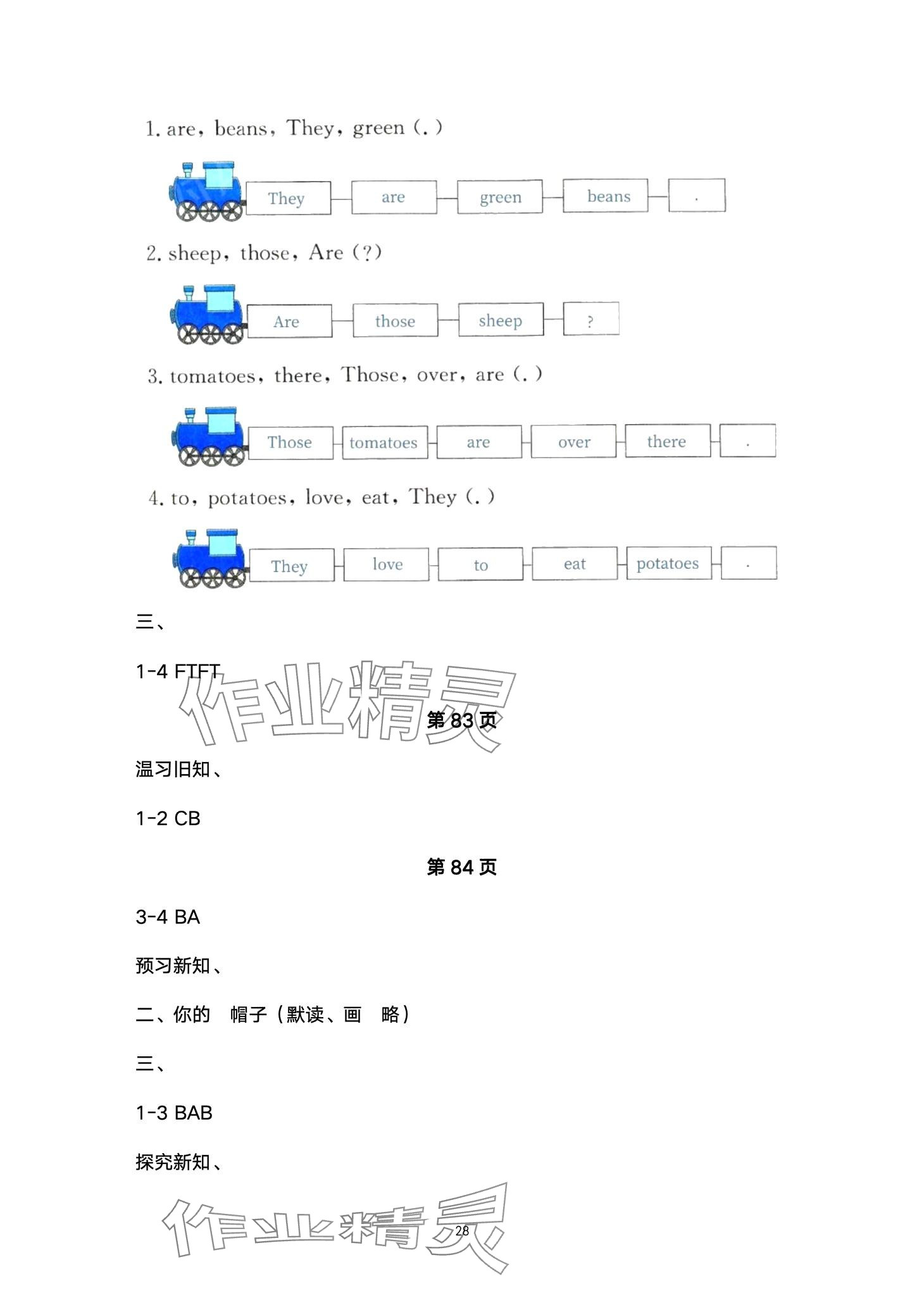 1. are, beans, They, green (.)

They are green beans .

2. sheep, those, Are (?)

Are those sheep ?

3. tomatoes, there, Those, over, are (.)

Those tomatoes are over there .

4. to, potatoes, love, eat, They (.)

They love to eat potatoes .

三、

1-4 FTFT

第83页

温习旧知、

1-2 CB

第84页

3-4 BA

预习新知、

二、你的 帽子(默读、画 略)

三、

1-3 BAB

探究新知、

28

作业精灵